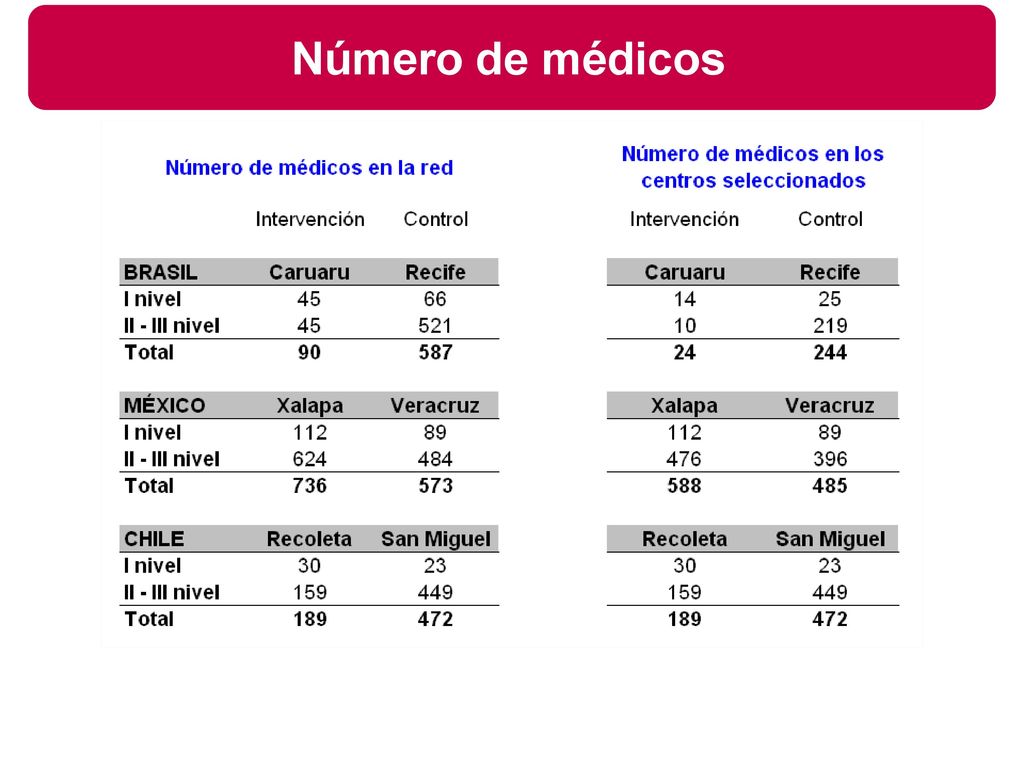 Número de médicos

Número de médicos en la red

| | Intervención | Control |
|---|---|---|
| BRASIL | Caruaru | Recife |
| I nivel | 45 | 66 |
| II - III nivel | 45 | 521 |
| Total | 90 | 587 |
| MÉXICO | Xalapa | Veracruz |
| I nivel | 112 | 89 |
| II - III nivel | 624 | 484 |
| Total | 736 | 573 |
| CHILE | Recoleta | San Miguel |
| I nivel | 30 | 23 |
| II - III nivel | 159 | 449 |
| Total | 189 | 472 |

Número de médicos en los centros seleccionados

| Intervención | Control |
|---|---|
| Caruaru | Recife |
| 14 | 25 |
| 10 | 219 |
| 24 | 244 |
| Xalapa | Veracruz |
| 112 | 89 |
| 476 | 396 |
| 588 | 485 |
| Recoleta | San Miguel |
| 30 | 23 |
| 159 | 449 |
| 189 | 472 |